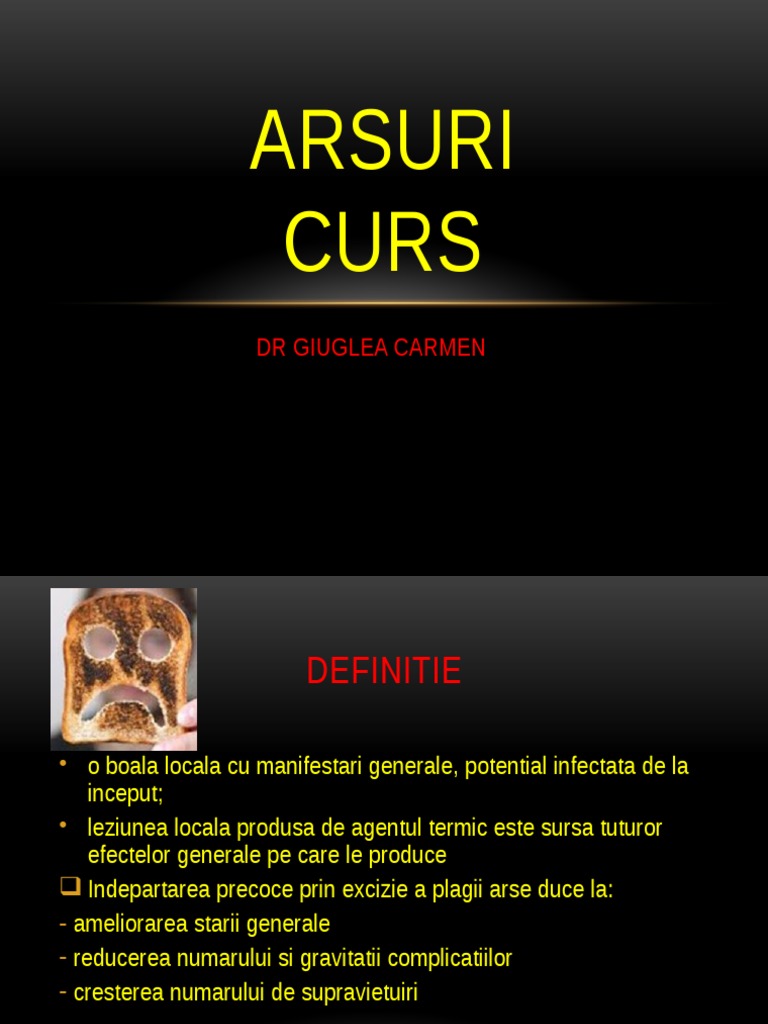 ARSURI
CURS

DR GIUGLEA CARMEN

DEFINITIE

• o boala locala cu manifestari generale, potential infectata de la inceput;
• leziunea locala produsa de agentul termic este sursa tuturor efectelor generale pe care le produce
❑ Indepartarea precoce prin excizie a plagii arse duce la:
- ameliorarea starii generale
- reducerea numarului si gravitatii complicatiilor
- cresterea numarului de supravietuiri